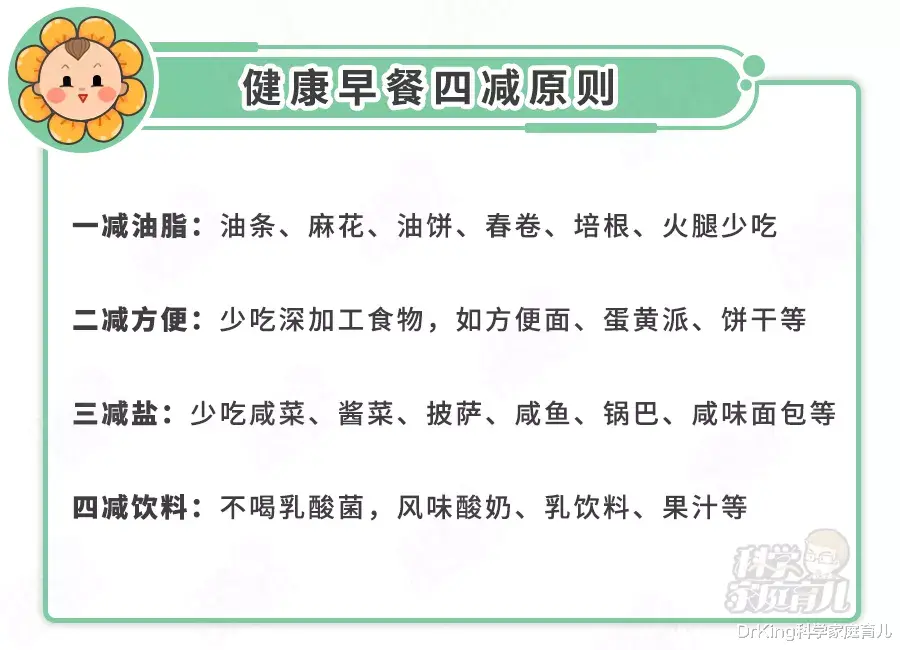 健康早餐四减原则

一减油脂：油条、麻花、油饼、春卷、培根、火腿少吃

二减方便：少吃深加工食物，如方便面、蛋黄派、饼干等

三减盐：少吃咸菜、酱菜、披萨、咸鱼、锅巴、咸味面包等

四减饮料：不喝乳酸菌，风味酸奶、乳饮料、果汁等

科学家庭育儿

DrKing科学家庭育儿